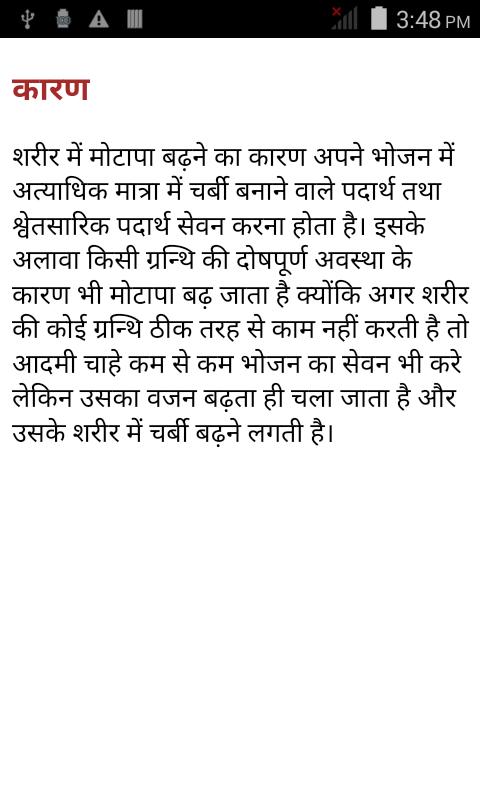 3:48 PM

कारण

शरीर में मोटापा बढ़ने का कारण अपने भोजन में अत्याधिक मात्रा में चर्बी बनाने वाले पदार्थ तथा श्वेतसारिक पदार्थ सेवन करना होता है। इसके अलावा किसी ग्रन्थि की दोषपूर्ण अवस्था के कारण भी मोटापा बढ़ जाता है क्योंकि अगर शरीर की कोई ग्रन्थि ठीक तरह से काम नहीं करती है तो आदमी चाहे कम से कम भोजन का सेवन भी करे लेकिन उसका वजन बढ़ता ही चला जाता है और उसके शरीर में चर्बी बढ़ने लगती है।